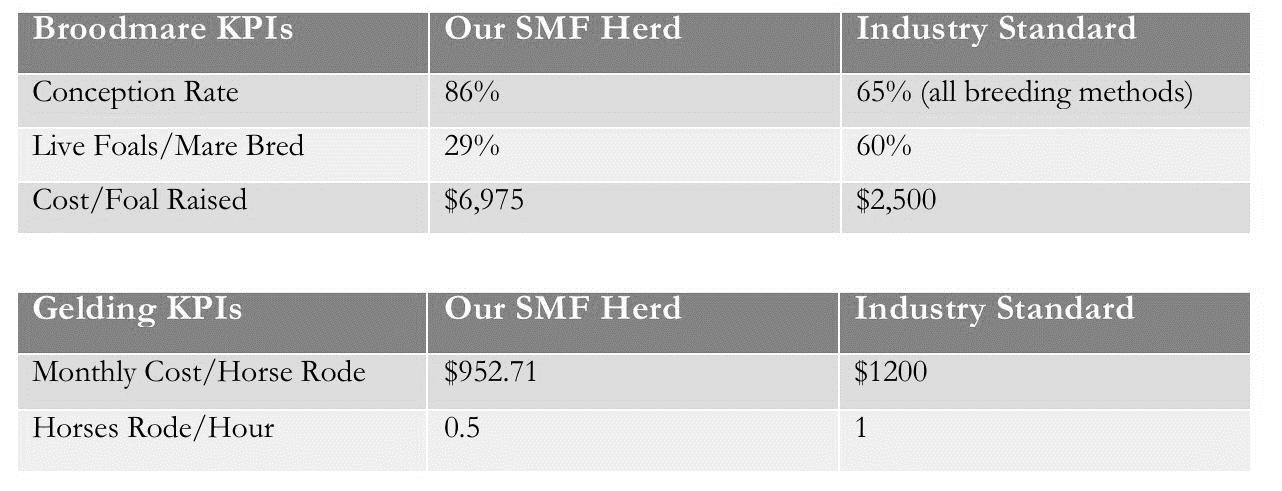 | Broodmare KPIs | Our SMF Herd | Industry Standard |
|---|---|---|
| Conception Rate | 86% | 65% (all breeding methods) |
| Live Foals/Mare Bred | 29% | 60% |
| Cost/Foal Raised | $6,975 | $2,500 |

| Gelding KPIs | Our SMF Herd | Industry Standard |
|---|---|---|
| Monthly Cost/Horse Rode | $952.71 | $1200 |
| Horses Rode/Hour | 0.5 | 1 |